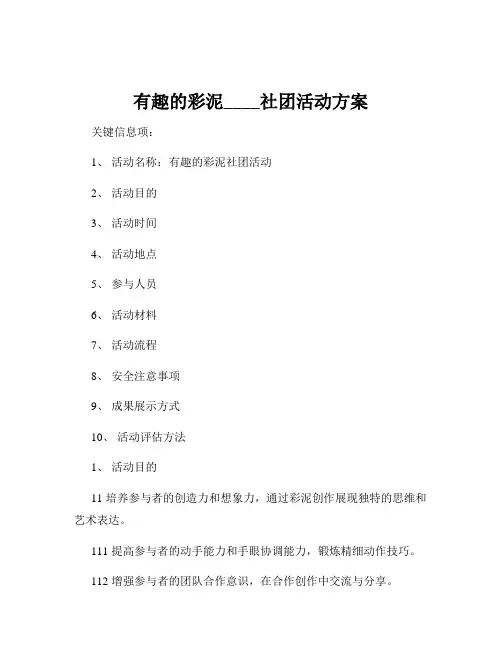 有趣的彩泥____社团活动方案

关键信息项：

1、 活动名称：有趣的彩泥社团活动

2、 活动目的

3、 活动时间

4、 活动地点

5、 参与人员

6、 活动材料

7、 活动流程

8、 安全注意事项

9、 成果展示方式

10、 活动评估方法

1、 活动目的

11 培养参与者的创造力和想象力，通过彩泥创作展现独特的思维和艺术表达。

111 提高参与者的动手能力和手眼协调能力，锻炼精细动作技巧。

112 增强参与者的团队合作意识，在合作创作中交流与分享。